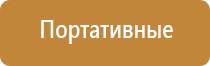 Портативные